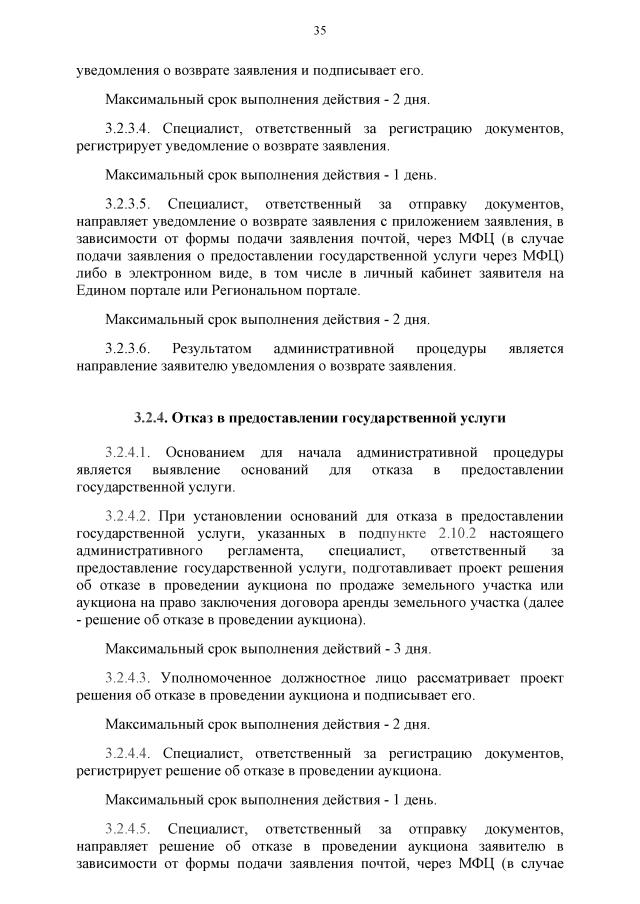 35

уведомления о возврате заявления и подписывает его.

Максимальный срок выполнения действия - 2 дня.

3.2.3.4. Специалист, ответственный за регистрацию документов, регистрирует уведомление о возврате заявления.

Максимальный срок выполнения действия - 1 день.

3.2.3.5. Специалист, ответственный за отправку документов, направляет уведомление о возврате заявления с приложением заявления, в зависимости от формы подачи заявления почтой, через МФЦ (в случае подачи заявления о предоставлении государственной услуги через МФЦ) либо в электронном виде, в том числе в личный кабинет заявителя на Едином портале или Региональном портале.

Максимальный срок выполнения действия - 2 дня.

3.2.3.6. Результатом административной процедуры является направление заявителю уведомления о возврате заявления.

3.2.4. Отказ в предоставлении государственной услуги

3.2.4.1. Основанием для начала административной процедуры является выявление оснований для отказа в предоставлении государственной услуги.

3.2.4.2. При установлении оснований для отказа в предоставлении государственной услуги, указанных в подпункте 2.10.2 настоящего административного регламента, специалист, ответственный за предоставление государственной услуги, подготавливает проект решения об отказе в проведении аукциона по продаже земельного участка или аукциона на право заключения договора аренды земельного участка (далее - решение об отказе в проведении аукциона).

Максимальный срок выполнения действий - 3 дня.

3.2.4.3. Уполномоченное должностное лицо рассматривает проект решения об отказе в проведении аукциона и подписывает его.

Максимальный срок выполнения действия - 2 дня.

3.2.4.4. Специалист, ответственный за регистрацию документов, регистрирует решение об отказе в проведении аукциона.

Максимальный срок выполнения действия - 1 день.

3.2.4.5. Специалист, ответственный за отправку документов, направляет решение об отказе в проведении аукциона заявителю в зависимости от формы подачи заявления почтой, через МФЦ (в случае